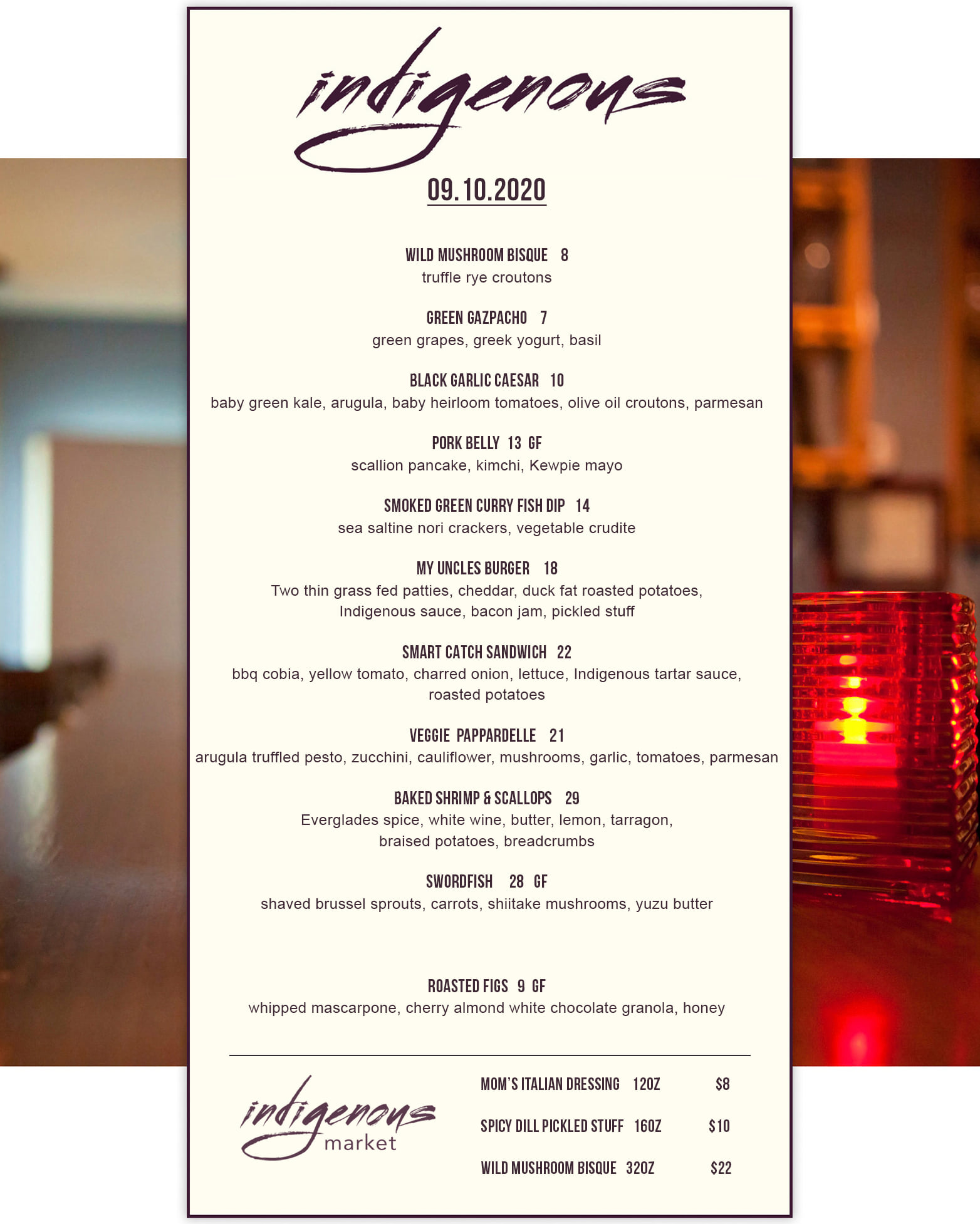 indigenous

09.10.2020

WILD MUSHROOM BISQUE 8
truffle rye croutons

GREEN GAZPACHO 7
green grapes, greek yogurt, basil

BLACK GARLIC CAESAR 10
baby green kale, arugula, baby heirloom tomatoes, olive oil croutons, parmesan

PORK BELLY 13 GF
scallion pancake, kimchi, Kewpie mayo

SMOKED GREEN CURRY FISH DIP 14
sea saltine nori crackers, vegetable crudite

MY UNCLES BURGER 18
Two thin grass fed patties, cheddar, duck fat roasted potatoes, Indigenous sauce, bacon jam, pickled stuff

SMART CATCH SANDWICH 22
bbq cobia, yellow tomato, charred onion, lettuce, Indigenous tartar sauce, roasted potatoes

VEGGIE PAPPARDELLE 21
arugula truffled pesto, zucchini, cauliflower, mushrooms, garlic, tomatoes, parmesan

BAKED SHRIMP & SCALLOPS 29
Everglades spice, white wine, butter, lemon, tarragon, braised potatoes, breadcrumbs

SWORDFISH 28 GF
shaved brussel sprouts, carrots, shiitake mushrooms, yuzu butter

ROASTED FIGS 9 GF
whipped mascarpone, cherry almond white chocolate granola, honey

indigenous
market

MOM'S ITALIAN DRESSING 12OZ $8

SPICY DILL PICKLED STUFF 16OZ $10

WILD MUSHROOM BISQUE 32OZ $22